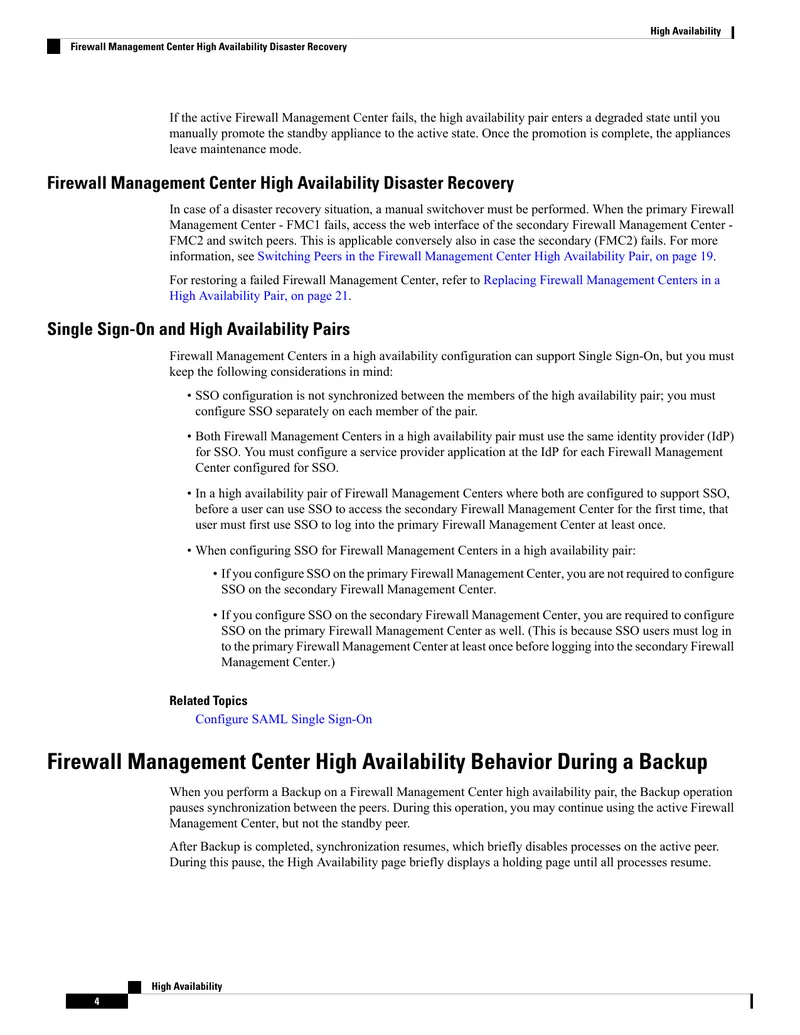 High Availability

Firewall Management Center High Availability Disaster Recovery

If the active Firewall Management Center fails, the high availability pair enters a degraded state until you manually promote the standby appliance to the active state. Once the promotion is complete, the appliances leave maintenance mode.

Firewall Management Center High Availability Disaster Recovery

In case of a disaster recovery situation, a manual switchover must be performed. When the primary Firewall Management Center - FMC1 fails, access the web interface of the secondary Firewall Management Center - FMC2 and switch peers. This is applicable conversely also in case the secondary (FMC2) fails. For more information, see Switching Peers in the Firewall Management Center High Availability Pair, on page 19.

For restoring a failed Firewall Management Center, refer to Replacing Firewall Management Centers in a High Availability Pair, on page 21.

Single Sign-On and High Availability Pairs

Firewall Management Centers in a high availability configuration can support Single Sign-On, but you must keep the following considerations in mind:

• SSO configuration is not synchronized between the members of the high availability pair; you must configure SSO separately on each member of the pair.

• Both Firewall Management Centers in a high availability pair must use the same identity provider (IdP) for SSO. You must configure a service provider application at the IdP for each Firewall Management Center configured for SSO.

• In a high availability pair of Firewall Management Centers where both are configured to support SSO, before a user can use SSO to access the secondary Firewall Management Center for the first time, that user must first use SSO to log into the primary Firewall Management Center at least once.

• When configuring SSO for Firewall Management Centers in a high availability pair:

• If you configure SSO on the primary Firewall Management Center, you are not required to configure SSO on the secondary Firewall Management Center.

• If you configure SSO on the secondary Firewall Management Center, you are required to configure SSO on the primary Firewall Management Center as well. (This is because SSO users must log in to the primary Firewall Management Center at least once before logging into the secondary Firewall Management Center.)

Related Topics
Configure SAML Single Sign-On

Firewall Management Center High Availability Behavior During a Backup

When you perform a Backup on a Firewall Management Center high availability pair, the Backup operation pauses synchronization between the peers. During this operation, you may continue using the active Firewall Management Center, but not the standby peer.

After Backup is completed, synchronization resumes, which briefly disables processes on the active peer. During this pause, the High Availability page briefly displays a holding page until all processes resume.

High Availability
4